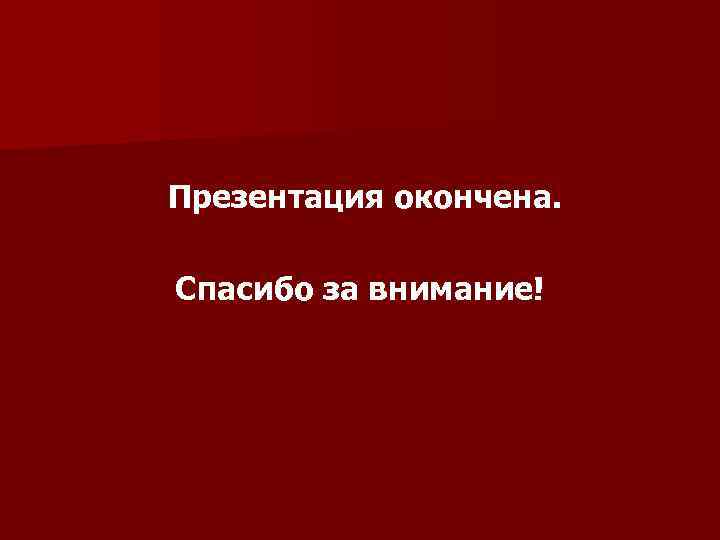 Презентация окончена.

Спасибо за внимание!